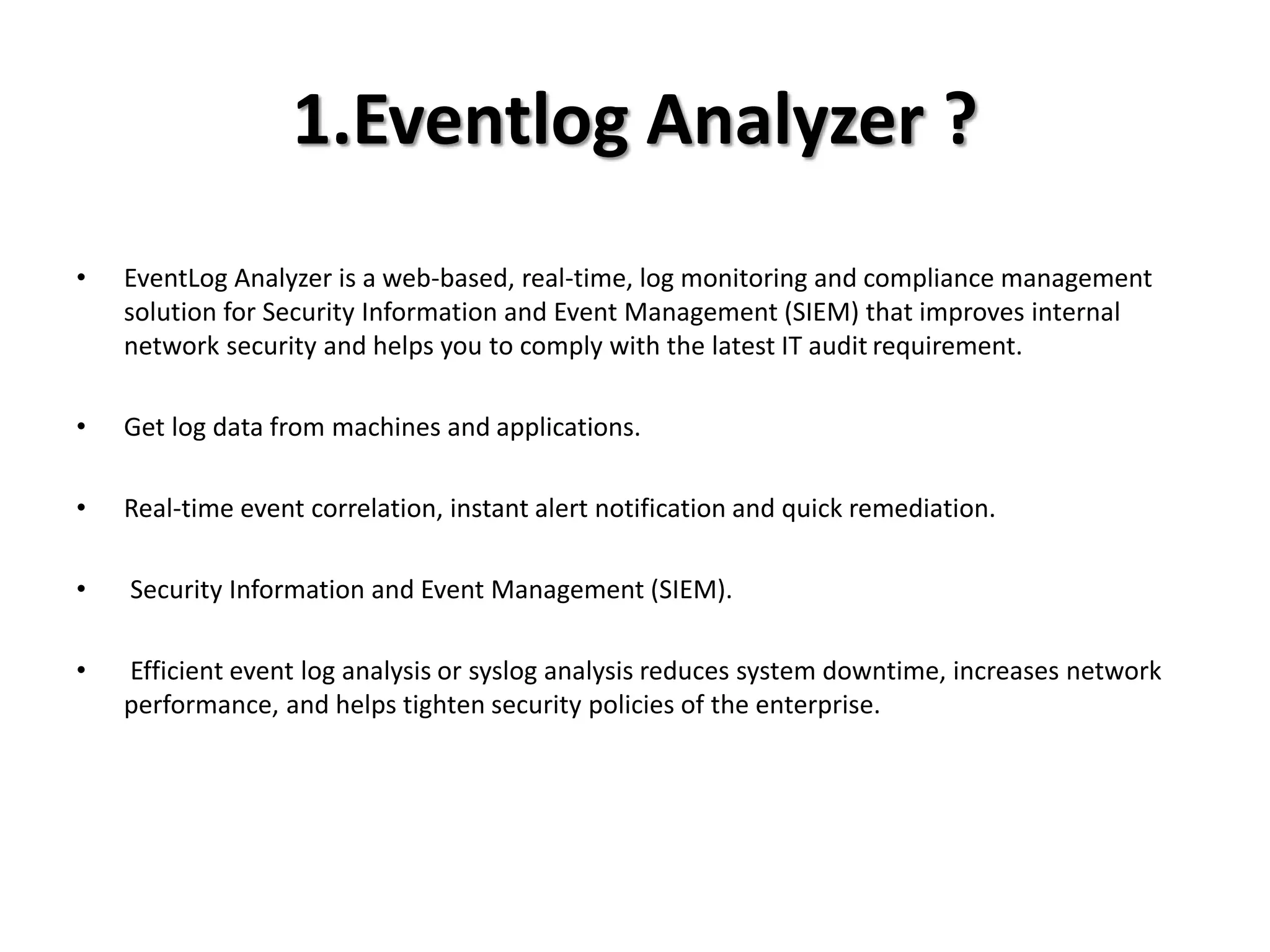 1.Eventlog Analyzer ?

• EventLog Analyzer is a web-based, real-time, log monitoring and compliance management solution for Security Information and Event Management (SIEM) that improves internal network security and helps you to comply with the latest IT audit requirement.

• Get log data from machines and applications.

• Real-time event correlation, instant alert notification and quick remediation.

• Security Information and Event Management (SIEM).

• Efficient event log analysis or syslog analysis reduces system downtime, increases network performance, and helps tighten security policies of the enterprise.